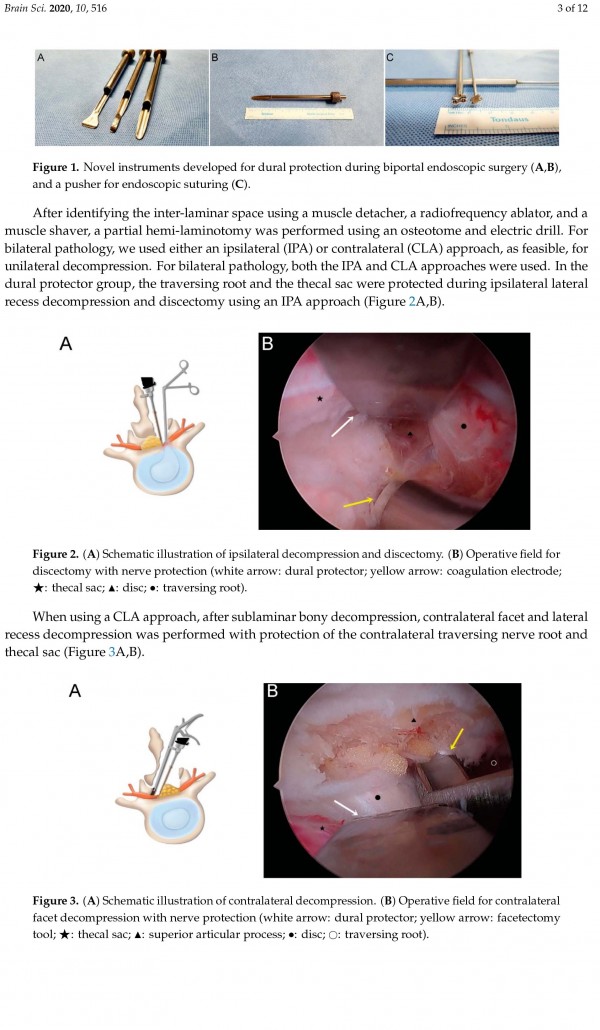 Brain Sci. 2020, 10, 516

3 of 12

A

B

C

Figure 1. Novel instruments developed for dural protection during biportal endoscopic surgery (A,B), and a pusher for endoscopic suturing (C).

After identifying the inter-laminar space using a muscle detacher, a radiofrequency ablator, and a muscle shaver, a partial hemi-laminotomy was performed using an osteotome and electric drill. For bilateral pathology, we used either an ipsilateral (IPA) or contralateral (CLA) approach, as feasible, for unilateral decompression. For bilateral pathology, both the IPA and CLA approaches were used. In the dural protector group, the traversing root and the thecal sac were protected during ipsilateral lateral recess decompression and discectomy using an IPA approach (Figure 2A,B).

A

B

Figure 2. (A) Schematic illustration of ipsilateral decompression and discectomy. (B) Operative field for discectomy with nerve protection (white arrow: dural protector; yellow arrow: coagulation electrode; ★: thecal sac; ▲: disc; ●: traversing root).

When using a CLA approach, after sublaminar bony decompression, contralateral facet and lateral recess decompression was performed with protection of the contralateral traversing nerve root and thecal sac (Figure 3A,B).

A

B

Figure 3. (A) Schematic illustration of contralateral decompression. (B) Operative field for contralateral facet decompression with nerve protection (white arrow: dural protector; yellow arrow: facetectomy tool; ★: thecal sac; ▲: superior articular process; ●: disc; ○: traversing root).